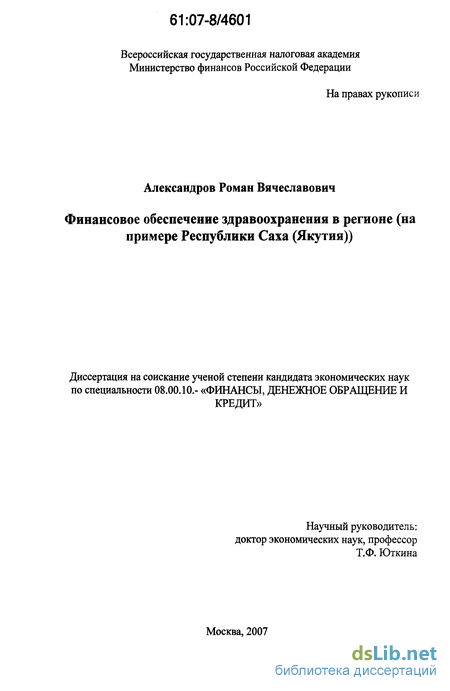 61:07-8/4601

Всероссийская государственная налоговая академия
Министерство финансов Российской Федерации

На правах рукописи

Александров Роман Вячеславович

Финансовое обеспечение здравоохранения в регионе (на примере Республики Саха (Якутия))

Диссертация на соискание ученой степени кандидата экономических наук по специальности 08.00.10.- «ФИНАНСЫ, ДЕНЕЖНОЕ ОБРАЩЕНИЕ И КРЕДИТ»

Научный руководитель:
доктор экономических наук, профессор
Т.Ф. Юткина

Москва, 2007

dsLib.net
библиотека диссертаций